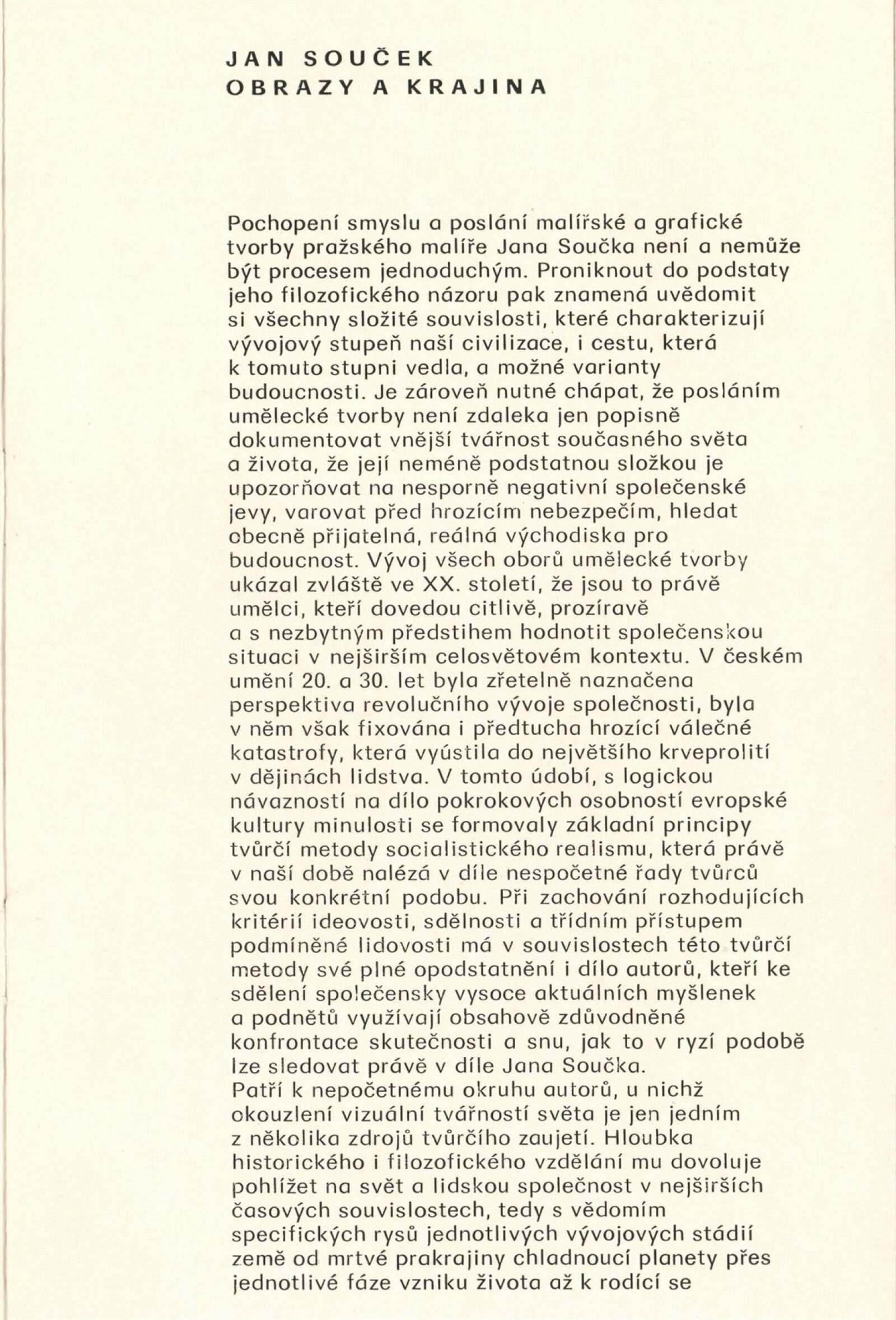 JAN SOUČEK
OBRAZY A KRAJINA

Pochopení smyslu a poslání malířské a grafické tvorby pražského malíře Jana Součka není a nemůže být procesem jednoduchým. Proniknout do podstaty jeho filozofického názoru pak znamená uvědomit si všechny složité souvislosti, které charakterizují vývojový stupeň naší civilizace, i cestu, která k tomuto stupni vedla, a možné varianty budoucnosti. Je zároveň nutné chápat, že posláním umělecké tvorby není zdaleka jen popisně dokumentovat vnější tvářnost současného světa a života, že její neméně podstatnou složkou je upozorňovat na nesporně negativní společenské jevy, varovat před hrozícím nebezpečím, hledat obecně přijatelná, reálná východiska pro budoucnost. Vývoj všech oborů umělecké tvorby ukázal zvláště ve XX. století, že jsou to právě umělci, kteří dovedou citlivě, prozíravě a s nezbytným předstihem hodnotit společenskou situaci v nejširším celosvětovém kontextu. V českém umění 20. a 30. let byla zřetelně naznačena perspektiva revolučního vývoje společnosti, byla v něm však fixována i předtucha hrozící válečné katastrofy, která vyústila do největšího krveprolití v dějinách lidstva. V tomto údobí, s logickou návazností na dílo pokrokových osobností evropské kultury minulosti se formovaly základní principy tvůrčí metody socialistického realismu, která právě v naší době nalézá v díle nespočetné řady tvůrců svou konkrétní podobu. Při zachování rozhodujících kritérií ideovosti, sdělnosti a třídním přístupem podmíněné lidovosti má v souvislostech této tvůrčí metody své plné opodstatnění i dílo autorů, kteří ke sdělení společensky vysoce aktuálních myšlenek a podnětů využívají obsahově zdůvodněné konfrontace skutečnosti a snu, jak to v ryzí podobě lze sledovat právě v díle Jana Součka.
Patří k nepočetnému okruhu autorů, u nichž okouzlení vizuální tvářností světa je jen jedním z několika zdrojů tvůrčího zaujetí. Hloubka historického i filozofického vzdělání mu dovoluje pohlížet na svět a lidskou společnost v nejširších časových souvislostech, tedy s vědomím specifických rysů jednotlivých vývojových stádií země od mrtvé prakrajiny chladnoucí planety přes jednotlivé fáze vzniku života až k rodící se